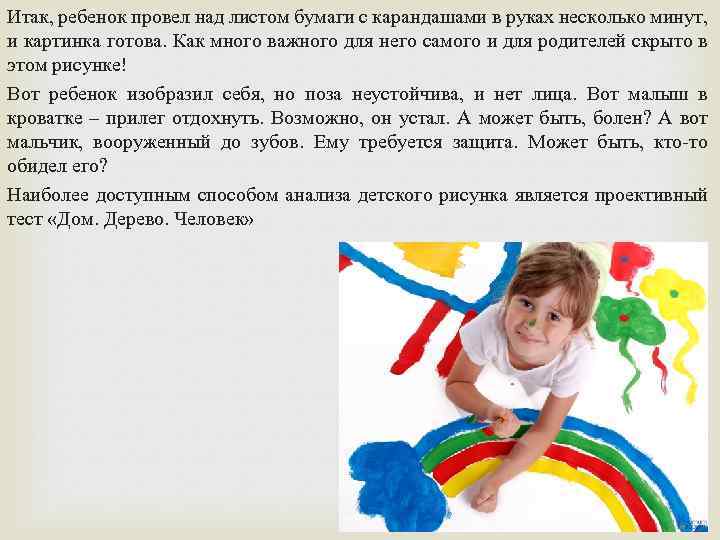 Итак, ребенок провел над листом бумаги с карандашами в руках несколько минут, и картинка готова. Как много важного для него самого и для родителей скрыто в этом рисунке!

Вот ребенок изобразил себя, но поза неустойчива, и нет лица. Вот малыш в кроватке – прилег отдохнуть. Возможно, он устал. А может быть, болен? А вот мальчик, вооруженный до зубов. Ему требуется защита. Может быть, кто-то обидел его?

Наиболее доступным способом анализа детского рисунка является проективный тест «Дом. Дерево. Человек»